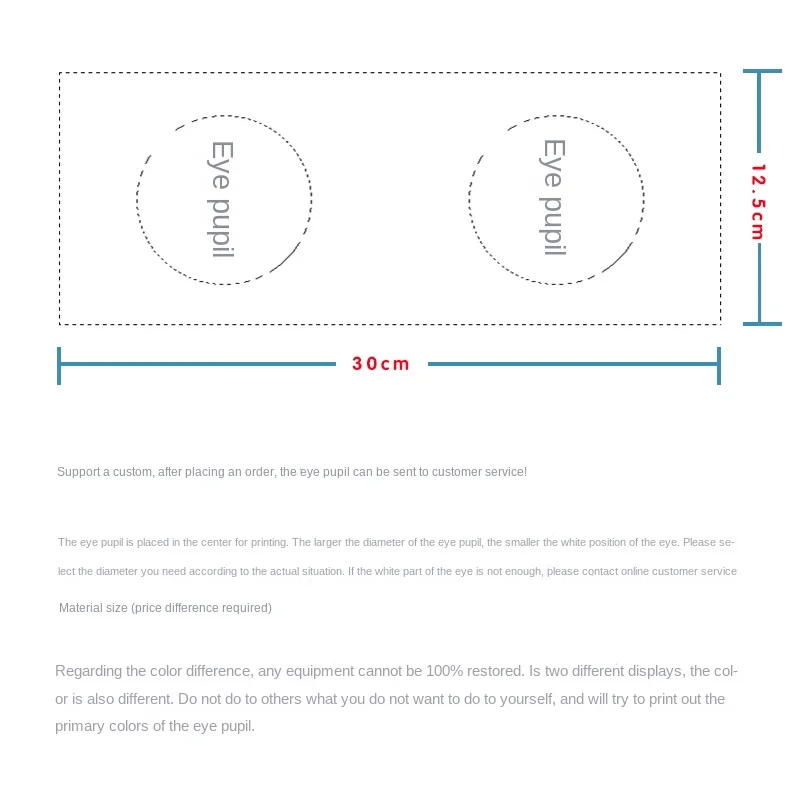 Eye pupil

Eye pupil

12.5cm

30cm

Support a custom, after placing an order, the eye pupil can be sent to customer service!

The eye pupil is placed in the center for printing. The larger the diameter of the eye pupil, the smaller the white position of the eye. Please select the diameter you need according to the actual situation. If the white part of the eye is not enough, please contact online customer service

Material size (price difference required)

Regarding the color difference, any equipment cannot be 100% restored. Is two different displays, the color is also different. Do not do to others what you do not want to do to yourself, and will try to print out the primary colors of the eye pupil.